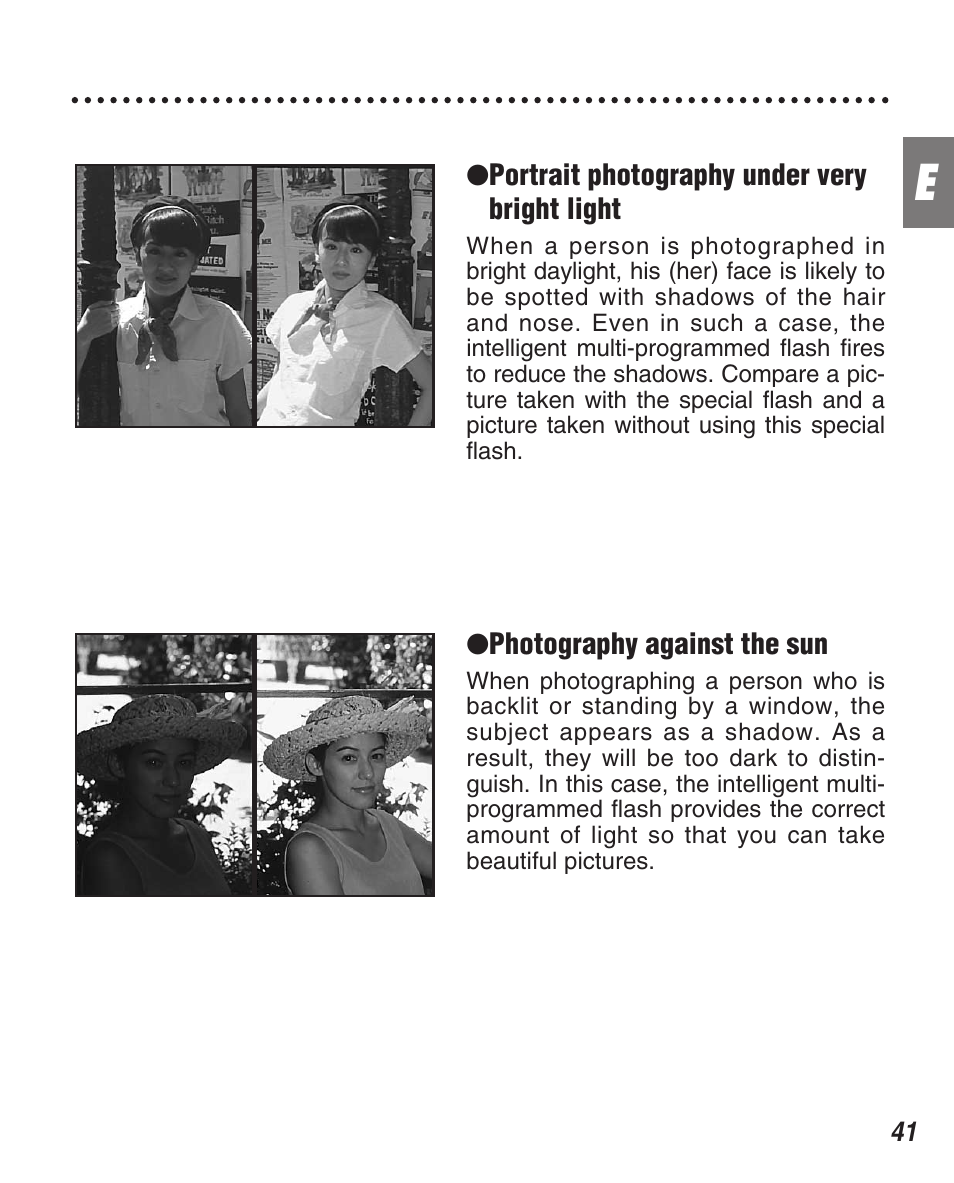 E

●Portrait photography under very bright light

When a person is photographed in bright daylight, his (her) face is likely to be spotted with shadows of the hair and nose. Even in such a case, the intelligent multi-programmed flash fires to reduce the shadows. Compare a picture taken with the special flash and a picture taken without using this special flash.

●Photography against the sun

When photographing a person who is backlit or standing by a window, the subject appears as a shadow. As a result, they will be too dark to distinguish. In this case, the intelligent multi-programmed flash provides the correct amount of light so that you can take beautiful pictures.

41